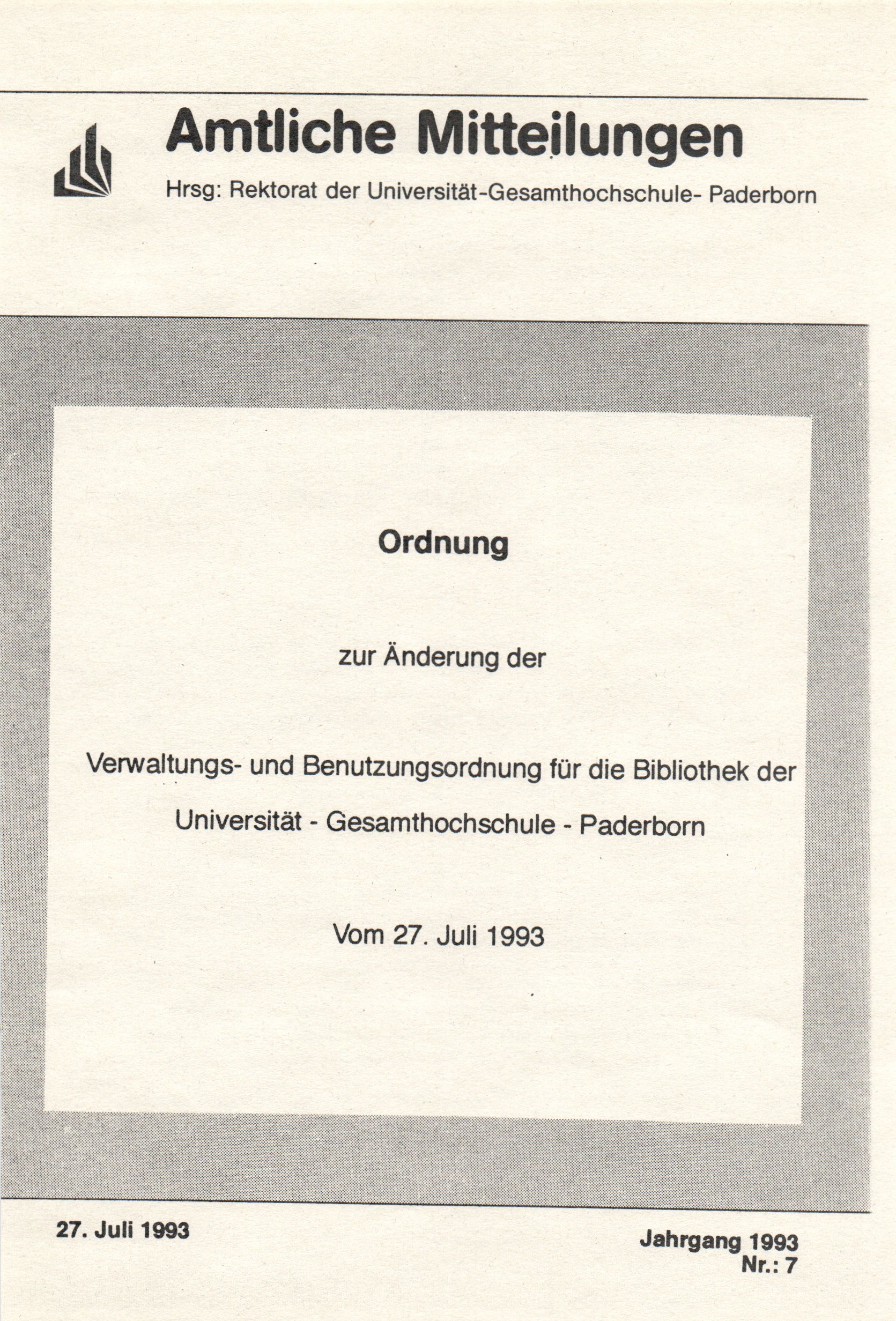 Amtliche Mitteilungen

Hrsg: Rektorat der Universität-Gesamthochschule- Paderborn

Ordnung

zur Änderung der

Verwaltungs- und Benutzungsordnung für die Bibliothek der Universität - Gesamthochschule - Paderborn

Vom 27. Juli 1993

27. Juli 1993

Jahrgang 1993
Nr.: 7